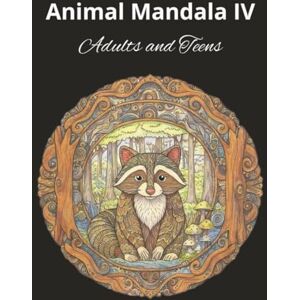 Animal Mandala IV

Adults and Teens